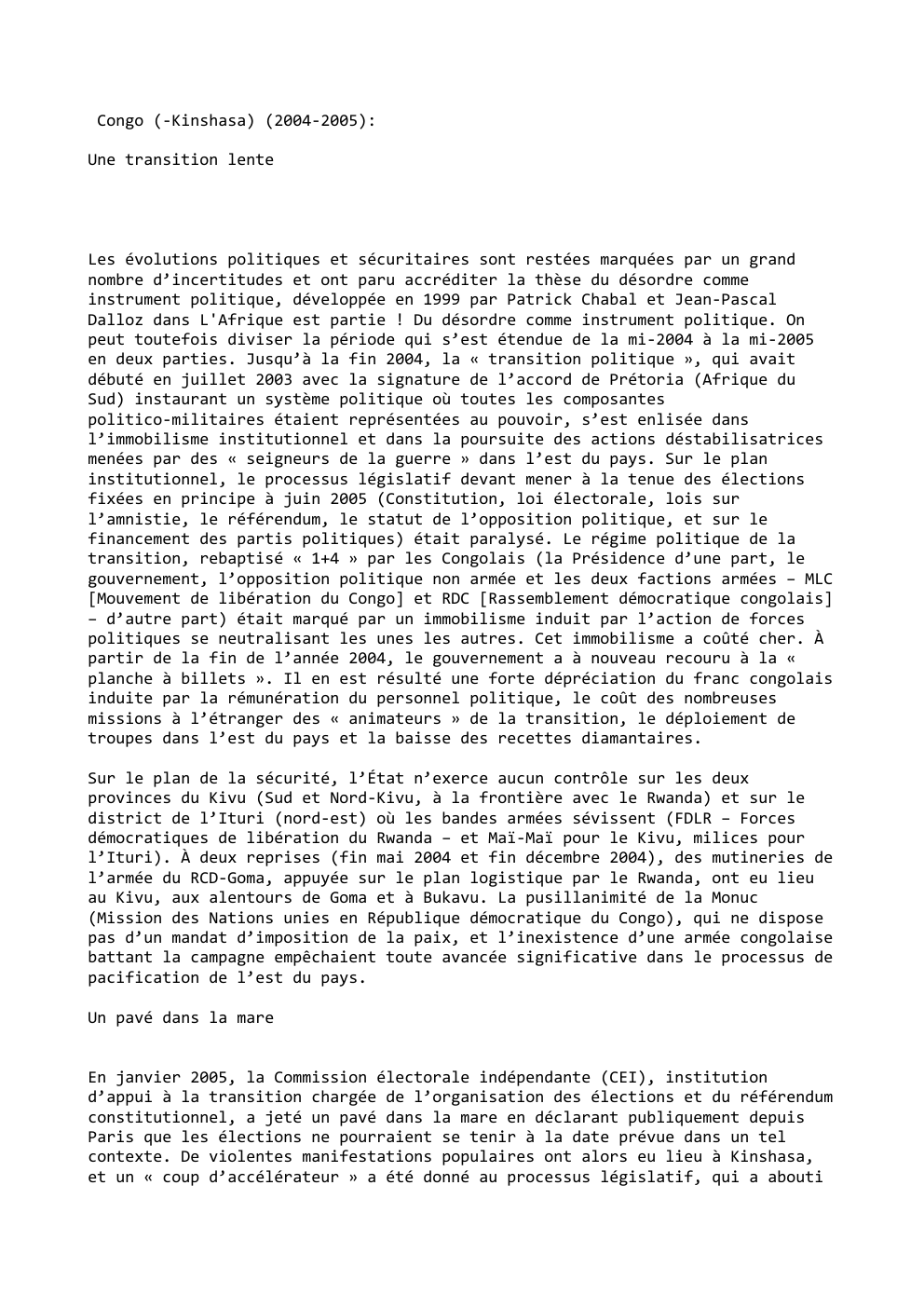 Congo (-Kinshasa) (2004-2005):

Une transition lente

Les évolutions politiques et sécuritaires sont restées marquées par un grand nombre d’incertitudes et ont paru accréditer la thèse du désordre comme instrument politique, développée en 1999 par Patrick Chabal et Jean-Pascal Dalloz dans L'Afrique est partie ! Du désordre comme instrument politique. On peut toutefois diviser la période qui s’est étendue de la mi-2004 à la mi-2005 en deux parties. Jusqu’à la fin 2004, la « transition politique », qui avait débuté en juillet 2003 avec la signature de l’accord de Prétoria (Afrique du Sud) instaurant un système politique où toutes les composantes politico-militaires étaient représentées au pouvoir, s’est enlisée dans l’immobilisme institutionnel et dans la poursuite des actions déstabilisatrices menées par des « seigneurs de la guerre » dans l’est du pays. Sur le plan institutionnel, le processus législatif devant mener à la tenue des élections fixées en principe à juin 2005 (Constitution, loi électorale, lois sur l’amnistie, le référendum, le statut de l’opposition politique, et sur le financement des partis politiques) était paralysé. Le régime politique de la transition, rebaptisé « 1+4 » par les Congolais (la Présidence d’une part, le gouvernement, l’opposition politique non armée et les deux factions armées – MLC [Mouvement de libération du Congo] et RDC [Rassemblement démocratique congolais] – d’autre part) était marqué par un immobilisme induit par l’action de forces politiques se neutralisant les unes les autres. Cet immobilisme a coûté cher. À partir de la fin de l’année 2004, le gouvernement a à nouveau recouru à la « planche à billets ». Il en est résulté une forte dépréciation du franc congolais induite par la rémunération du personnel politique, le coût des nombreuses missions à l’étranger des « animateurs » de la transition, le déploiement de troupes dans l’est du pays et la baisse des recettes diamantaires.

Sur le plan de la sécurité, l’État n’exerce aucun contrôle sur les deux provinces du Kivu (Sud et Nord-Kivu, à la frontière avec le Rwanda) et sur le district de l’Ituri (nord-est) où les bandes armées sévissent (FDLR – Forces démocratiques de libération du Rwanda – et Maï-Maï pour le Kivu, milices pour l’Ituri). À deux reprises (fin mai 2004 et fin décembre 2004), des mutineries de l’armée du RCD-Goma, appuyée sur le plan logistique par le Rwanda, ont eu lieu au Kivu, aux alentours de Goma et à Bukavu. La pusillanimité de la Monuc (Mission des Nations unies en République démocratique du Congo), qui ne dispose pas d’un mandat d’imposition de la paix, et l’inexistence d’une armée congolaise battant la campagne empêchaient toute avancée significative dans le processus de pacification de l’est du pays.

Un pavé dans la mare

En janvier 2005, la Commission électorale indépendante (CEI), institution d’appui à la transition chargée de l’organisation des élections et du référendum constitutionnel, a jeté un pavé dans la mare en déclarant publiquement depuis Paris que les élections ne pourraient se tenir à la date prévue dans un tel contexte. De violentes manifestations populaires ont alors eu lieu à Kinshasa, et un « coup d’accélérateur » a été donné au processus législatif, qui a abouti